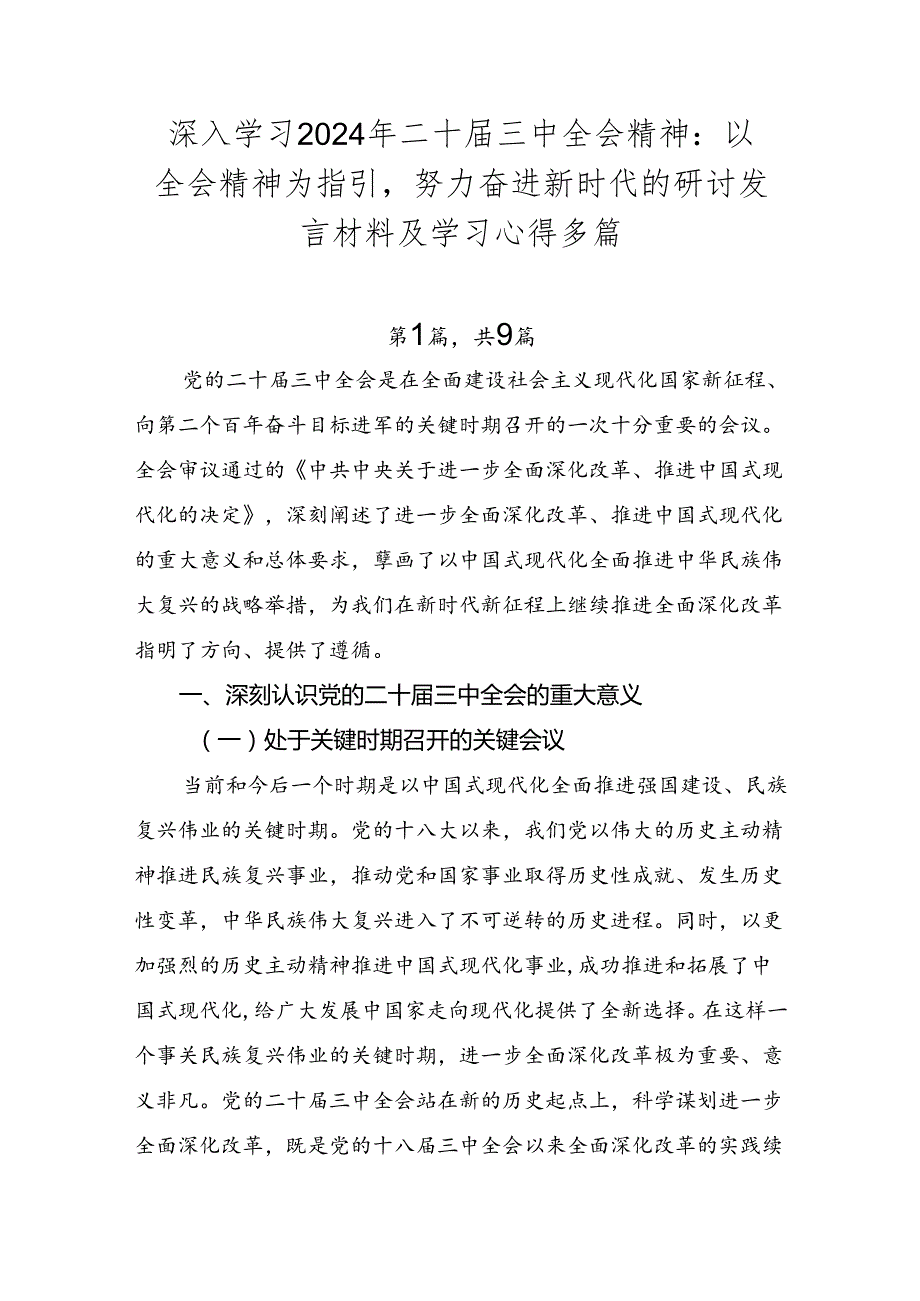 深入学习2024年二十届三中全会精神：以全会精神为指引，努力奋进新时代的研讨发言材料及学习心得多篇

第1篇，共9篇

党的二十届三中全会是在全面建设社会主义现代化国家新征程、向第二个百年奋斗目标进军的关键时期召开的一次十分重要的会议。全会审议通过的《中共中央关于进一步全面深化改革、推进中国式现代化的决定》，深刻阐述了进一步全面深化改革、推进中国式现代化的重大意义和总体要求，擘画了以中国式现代化全面推进中华民族伟大复兴的战略举措，为我们在新时代新征程上继续推进全面深化改革指明了方向、提供了遵循。

一、深刻认识党的二十届三中全会的重大意义

（一）处于关键时期召开的关键会议

当前和今后一个时期是以中国式现代化全面推进强国建设、民族复兴伟业的关键时期。党的十八大以来，我们党以伟大的历史主动精神推进民族复兴事业，推动党和国家事业取得历史性成就、发生历史性变革，中华民族伟大复兴进入了不可逆转的历史进程。同时，以更加强烈的历史主动精神推进中国式现代化事业，成功推进和拓展了中国式现代化，给广大发展中国家走向现代化提供了全新选择。在这样一个事关民族复兴伟业的关键时期，进一步全面深化改革极为重要、意义非凡。党的二十届三中全会站在新的历史起点上，科学谋划进一步全面深化改革，既是党的十八届三中全会以来全面深化改革的实践续